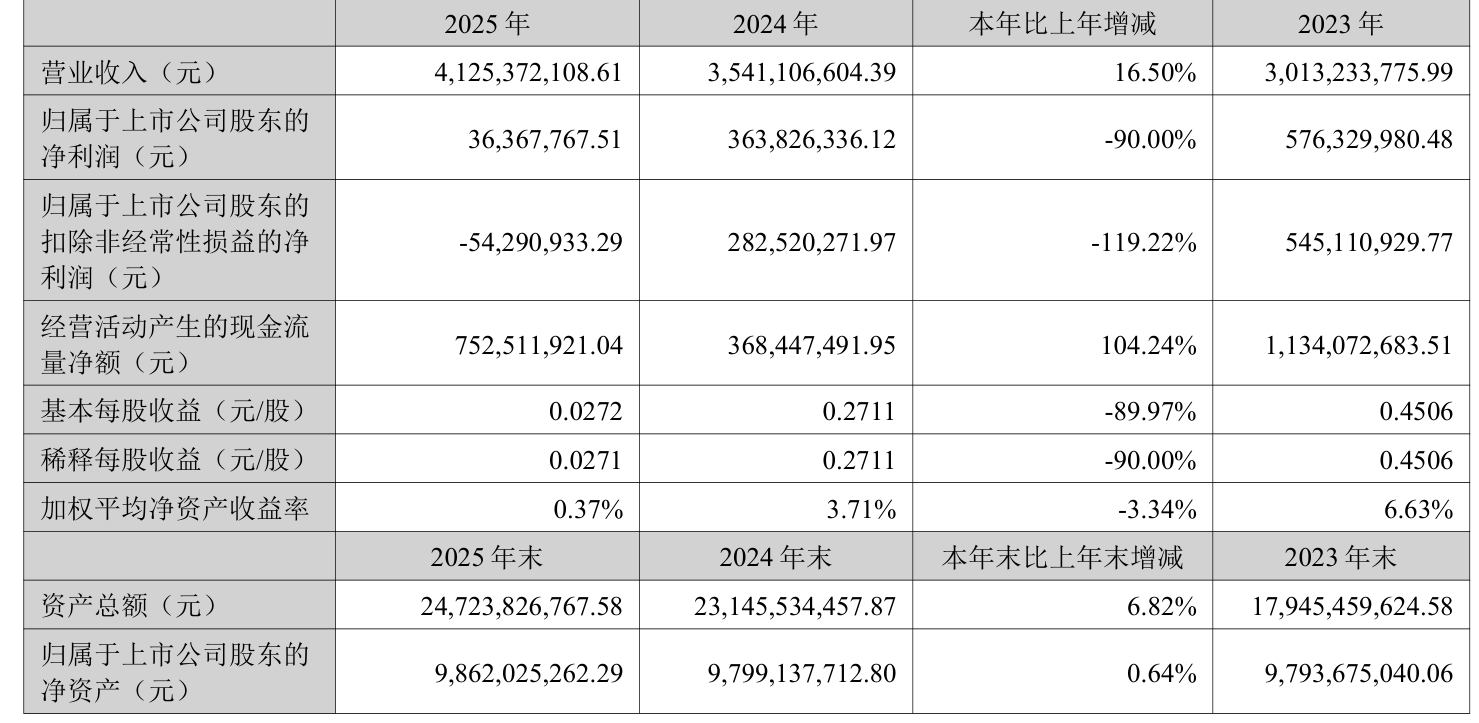 | | 2025 年 | 2024 年 | 本年比上年增减 | 2023 年 |
|---|---|---|---|---|
| 营业收入（元） | 4,125,372,108.61 | 3,541,106,604.39 | 16.50% | 3,013,233,775.99 |
| 归属于上市公司股东的净利润（元） | 36,367,767.51 | 363,826,336.12 | -90.00% | 576,329,980.48 |
| 归属于上市公司股东的扣除非经常性损益的净利润（元） | -54,290,933.29 | 282,520,271.97 | -119.22% | 545,110,929.77 |
| 经营活动产生的现金流量净额（元） | 752,511,921.04 | 368,447,491.95 | 104.24% | 1,134,072,683.51 |
| 基本每股收益（元/股） | 0.0272 | 0.2711 | -89.97% | 0.4506 |
| 稀释每股收益（元/股） | 0.0271 | 0.2711 | -90.00% | 0.4506 |
| 加权平均净资产收益率 | 0.37% | 3.71% | -3.34% | 6.63% |
| | 2025 年末 | 2024 年末 | 本年末比上年末增减 | 2023 年末 |
| 资产总额（元） | 24,723,826,767.58 | 23,145,534,457.87 | 6.82% | 17,945,459,624.58 |
| 归属于上市公司股东的净资产（元） | 9,862,025,262.29 | 9,799,137,712.80 | 0.64% | 9,793,675,040.06 |